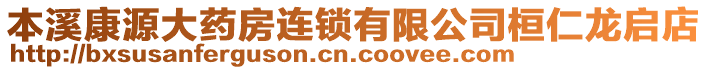 本溪康源大药房连锁有限公司桓仁龙启店
http://bxsusanferguson.cn.coovee.com